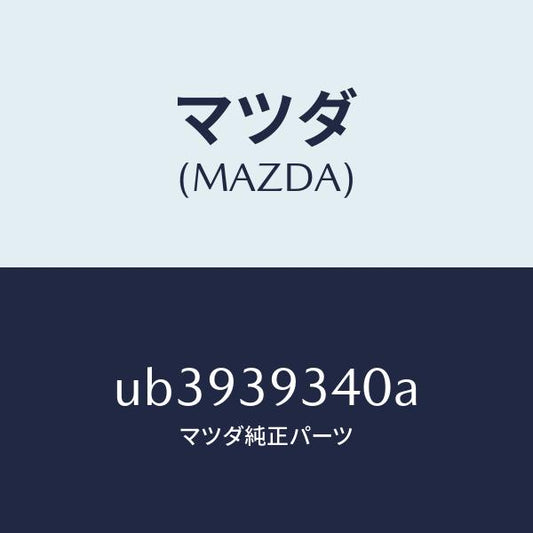 マツダ
(MAZDA)

ub3939340a
マツダ純正パーツ